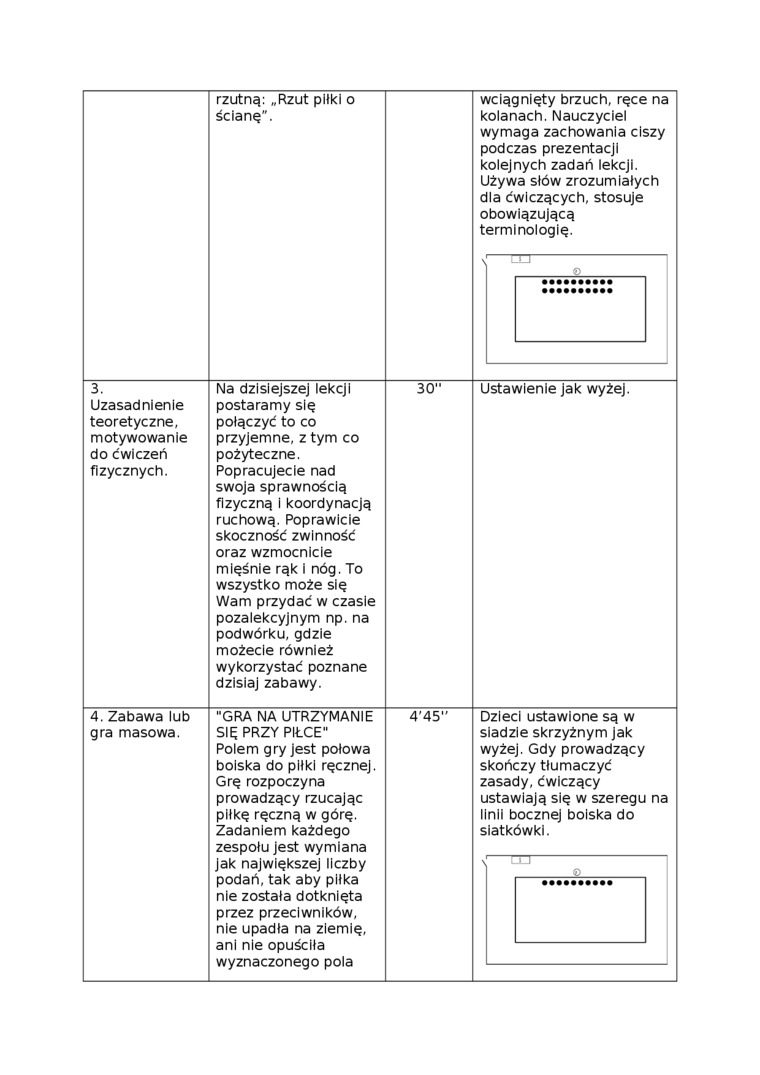 |  | rzutną: „Rzut piłki o ścianę”. |  | wciągnięty brzuch, ręce na kolanach. Nauczyciel wymaga zachowania ciszy podczas prezentacji kolejnych zadań lekcji. Używa słów zrozumiałych dla ćwiczących, stosuje obowiązującą terminologię. |
|---|---|---|---|
| 3. Uzasadnienie teoretyczne, motywowanie do ćwiczeń fizycznych. | Na dzisiejszej lekcji postaramy się połączyć to co przyjemne, z tym co pożyteczne. Popracujecie nad swoja sprawnością fizyczną i koordynacją ruchową. Poprawicie skoczność zwinność oraz wzmocnicie mięśnie rąk i nóg. To wszystko może się Wam przydać w czasie pozalekcyjnym np. na podwórku, gdzie możecie również wykorzystać poznane dzisiaj zabawy. | 30'' | Ustawienie jak wyżej. |
| 4. Zabawa lub gra masowa. | "GRA NA UTRZYMANIE SIĘ PRZY PIŁCE" Polem gry jest połowa boiska do piłki ręcznej. Grę rozpoczyna prowadzący rzucając piłkę ręczną w górę. Zadaniem każdego zespołu jest wymiana jak największej liczby podań, tak aby piłka nie została dotknięta przez przeciwników, nie upadła na ziemię, ani nie opuściła wyznaczonego pola | 4’45’’ | Dzieci ustawione są w siadzie skrzyżnym jak wyżej. Gdy prowadzący skończy tłumaczyć zasady, ćwiczący ustawiają się w szeregu na linii bocznej boiska do siatkówki. |